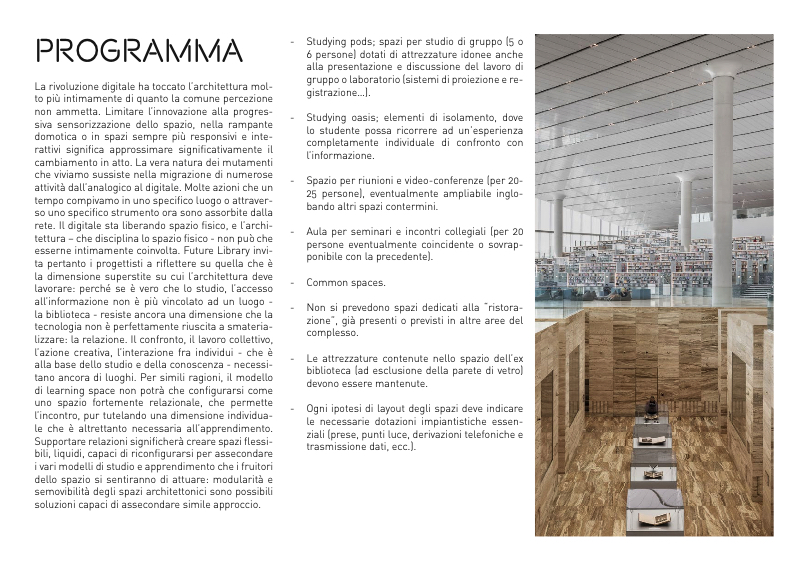 PROGRAMMA

La rivoluzione digitale ha toccato l'architettura molto più intimamente di quanto la comune percezione non ammetta. Limitare l'innovazione alla progressiva sensorizzazione dello spazio, nella rampante domotica o in spazi sempre più responsivi e interattivi significa approssimare significativamente il cambiamento in atto. La vera natura dei mutamenti che viviamo sussiste nella migrazione di numerose attività dall'analogico al digitale. Molte azioni che un tempo compivamo in uno specifico luogo o attraverso uno specifico strumento ora sono assorbite dalla rete. Il digitale sta liberando spazio fisico, e l'architettura – che disciplina lo spazio fisico - non può che esserne intimamente coinvolta. Future Library invita pertanto i progettisti a riflettere su quella che è la dimensione superstite su cui l'architettura deve lavorare: perché se è vero che lo studio, l'accesso all'informazione non è più vincolato ad un luogo - la biblioteca - resiste ancora una dimensione che la tecnologia non è perfettamente riuscita a smaterializzare: la relazione. Il confronto, il lavoro collettivo, l'azione creativa, l'interazione fra individui - che è alla base dello studio e della conoscenza - necessitano ancora di luoghi. Per simili ragioni, il modello di learning space non potrà che configurarsi come uno spazio fortemente relazionale, che permette l'incontro, pur tutelando una dimensione individuale che è altrettanto necessaria all'apprendimento. Supportare relazioni significherà creare spazi flessibili, liquidi, capaci di riconfigurarsi per assecondare i vari modelli di studio e apprendimento che i fruitori dello spazio si sentiranno di attuare: modularità e semovibilità degli spazi architettonici sono possibili soluzioni capaci di assecondare simile approccio.

- Studying pods; spazi per studio di gruppo (5 o 6 persone) dotati di attrezzature idonee anche alla presentazione e discussione del lavoro di gruppo o laboratorio (sistemi di proiezione e registrazione...).

- Studying oasis; elementi di isolamento, dove lo studente possa ricorrere ad un'esperienza completamente individuale di confronto con l'informazione.

- Spazio per riunioni e video-conferenze (per 20-25 persone), eventualmente ampliabile inglobando altri spazi contermini.

- Aula per seminari e incontri collegiali (per 20 persone eventualmente coincidente o sovrapponibile con la precedente).

- Common spaces.

- Non si prevedono spazi dedicati alla "ristorazione", già presenti o previsti in altre aree del complesso.

- Le attrezzature contenute nello spazio dell'ex biblioteca (ad esclusione della parete di vetro) devono essere mantenute.

- Ogni ipotesi di layout degli spazi deve indicare le necessarie dotazioni impiantistiche essenziali (prese, punti luce, derivazioni telefoniche e trasmissione dati, ecc.).